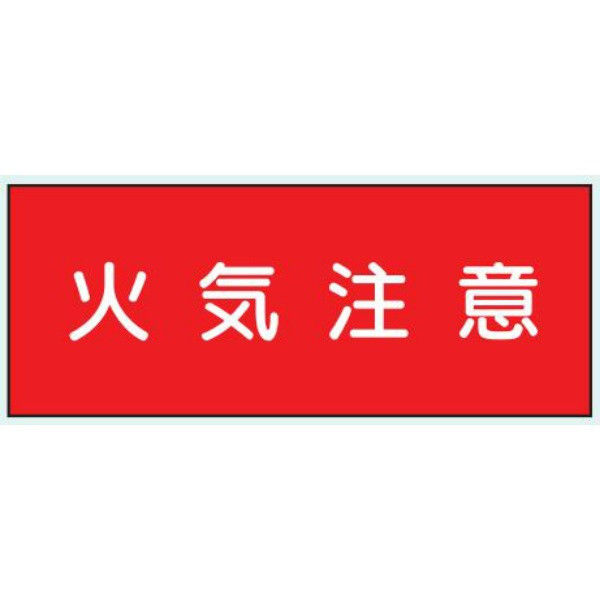 火気注意